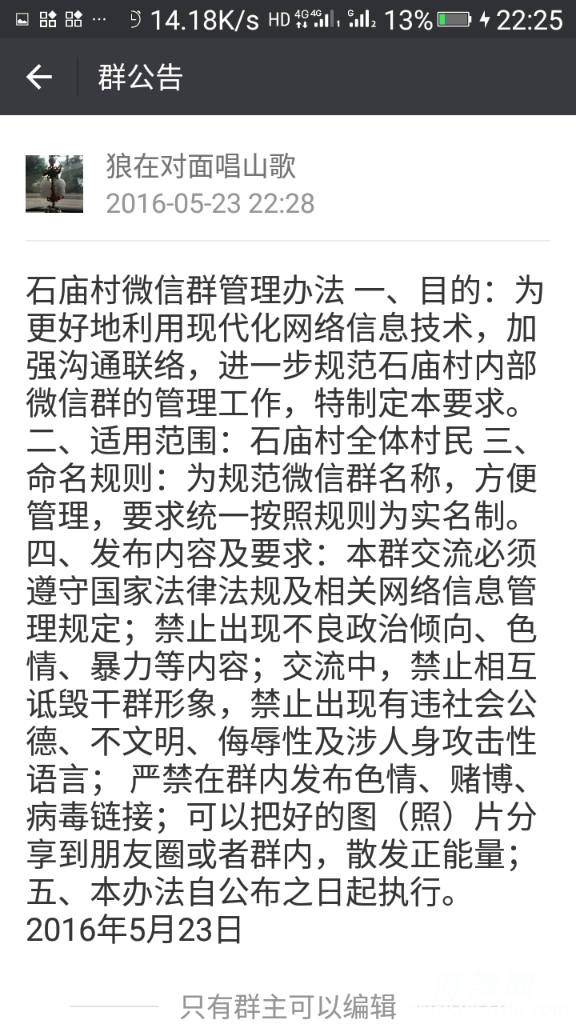 14.18K/s HD 4G 4G 13% 22:25

群公告

狼在对面唱山歌
2016-05-23 22:28

石庙村微信群管理办法 一、目的：为更好地利用现代化网络信息技术，加强沟通联络，进一步规范石庙村内部微信群的管理工作，特制定本要求。二、适用范围：石庙村全体村民 三、命名规则：为规范微信群名称，方便管理，要求统一按照规则为实名制。四、发布内容及要求：本群交流必须遵守国家法律法规及相关网络信息管理规定；禁止出现不良政治倾向、色情、暴力等内容；交流中，禁止相互诋毁干群形象，禁止出现有违社会公德、不文明、侮辱性及涉人身攻击性语言； 严禁在群内发布色情、赌博、病毒链接；可以把好的图（照）片分享到朋友圈或者群内，散发正能量；五、本办法自公布之日起执行。
2016年5月23日

只有群主可以编辑